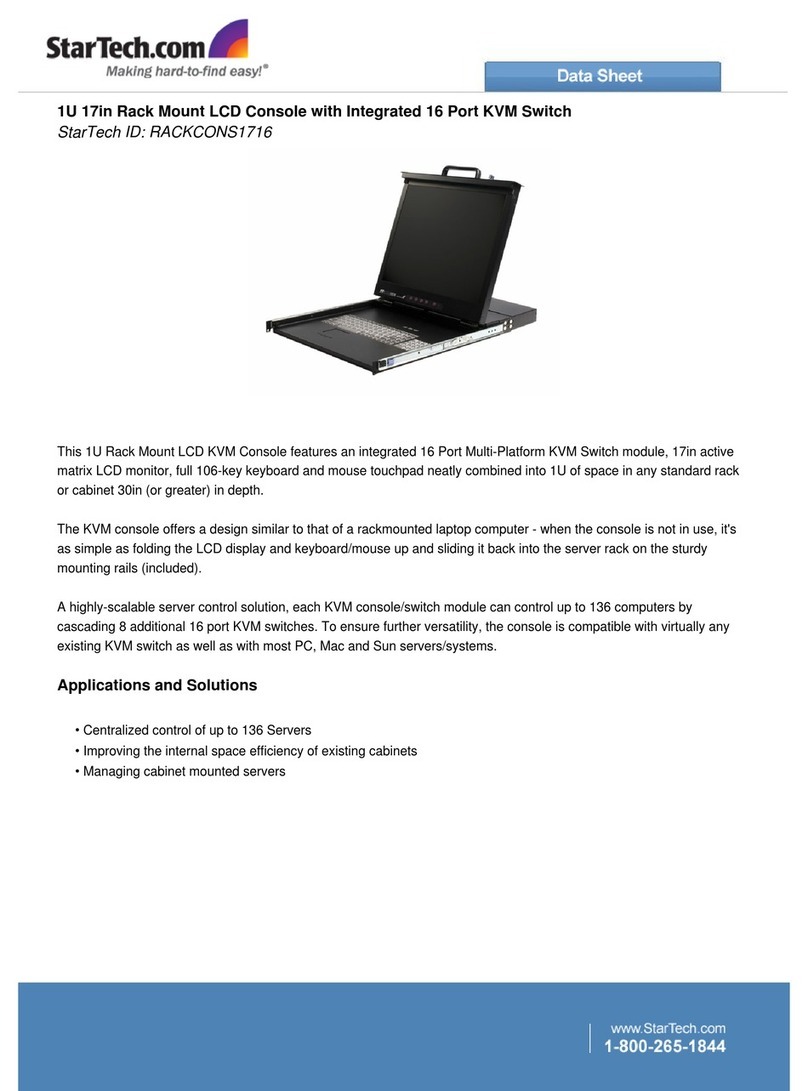 StarTech.com
Making hard-to-find easy!®

Data Sheet

1U 17in Rack Mount LCD Console with Integrated 16 Port KVM Switch
StarTech ID: RACKCONS1716

This 1U Rack Mount LCD KVM Console features an integrated 16 Port Multi-Platform KVM Switch module, 17in active matrix LCD monitor, full 106-key keyboard and mouse touchpad neatly combined into 1U of space in any standard rack or cabinet 30in (or greater) in depth.

The KVM console offers a design similar to that of a rackmounted laptop computer - when the console is not in use, it's as simple as folding the LCD display and keyboard/mouse up and sliding it back into the server rack on the sturdy mounting rails (included).

A highly-scalable server control solution, each KVM console/switch module can control up to 136 computers by cascading 8 additional 16 port KVM switches. To ensure further versatility, the console is compatible with virtually any existing KVM switch as well as with most PC, Mac and Sun servers/systems.

Applications and Solutions

• Centralized control of up to 136 Servers
• Improving the internal space efficiency of existing cabinets
• Managing cabinet mounted servers

www.StarTech.com
1-800-265-1844